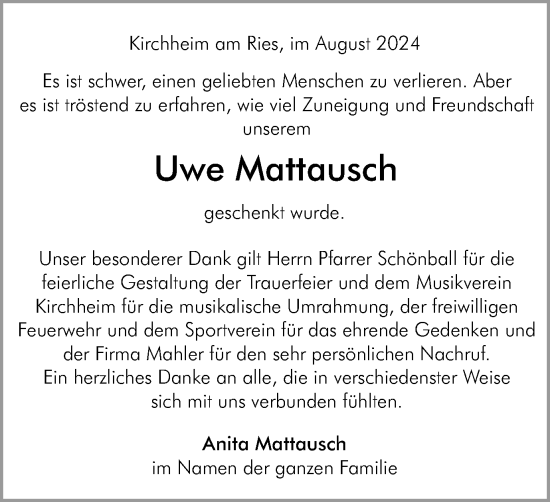 Kirchheim am Ries, im August 2024

Es ist schwer, einen geliebten Menschen zu verlieren. Aber es ist tröstend zu erfahren, wie viel Zuneigung und Freundschaft unserem

Uwe Mattausch

geschenkt wurde.

Unser besonderer Dank gilt Herrn Pfarrer Schönball für die feierliche Gestaltung der Trauerfeier und dem Musikverein Kirchheim für die musikalische Umrahmung, der freiwilligen Feuerwehr und dem Sportverein für das ehrende Gedenken und der Firma Mahler für den sehr persönlichen Nachruf.
Ein herzliches Danke an alle, die in verschiedenster Weise sich mit uns verbunden fühlten.

Anita Mattausch
im Namen der ganzen Familie